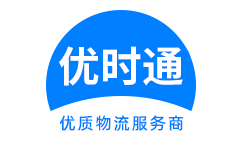 优时通

优质物流服务商